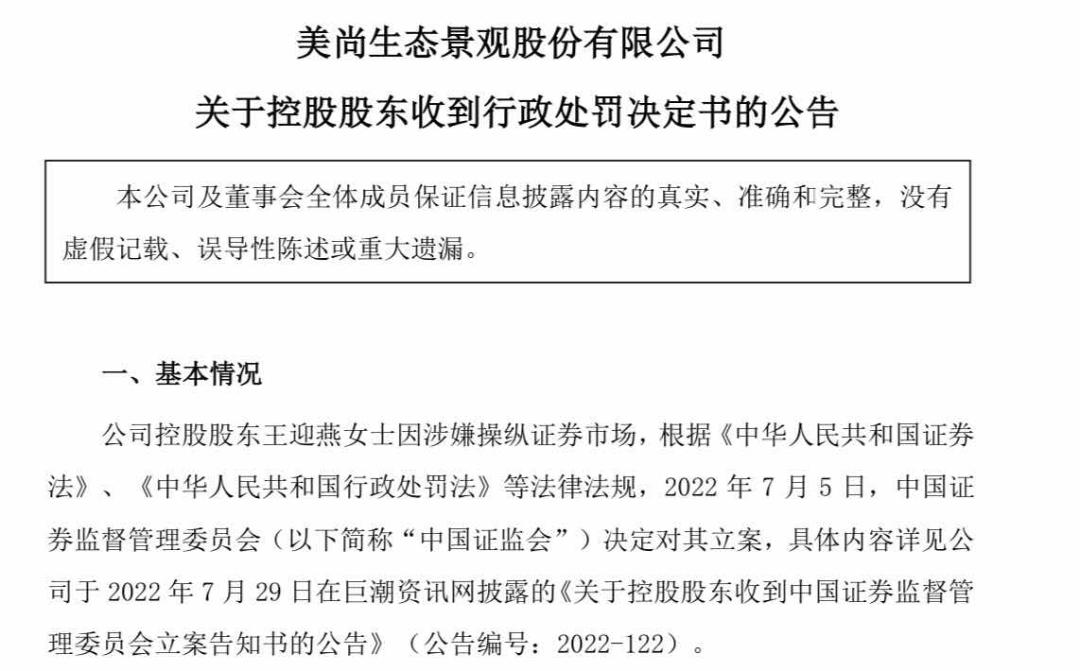 美尚生态景观股份有限公司

关于控股股东收到行政处罚决定书的公告

本公司及董事会全体成员保证信息披露内容的真实、准确和完整，没有虚假记载、误导性陈述或重大遗漏。

一、基本情况

公司控股股东王迎燕女士因涉嫌操纵证券市场，根据《中华人民共和国证券法》、《中华人民共和国行政处罚法》等法律法规，2022 年 7 月 5 日，中国证券监督管理委员会（以下简称“中国证监会”）决定对其立案，具体内容详见公司于 2022 年 7 月 29 日在巨潮资讯网披露的《关于控股股东收到中国证券监督管理委员会立案告知书的公告》（公告编号：2022-122）。